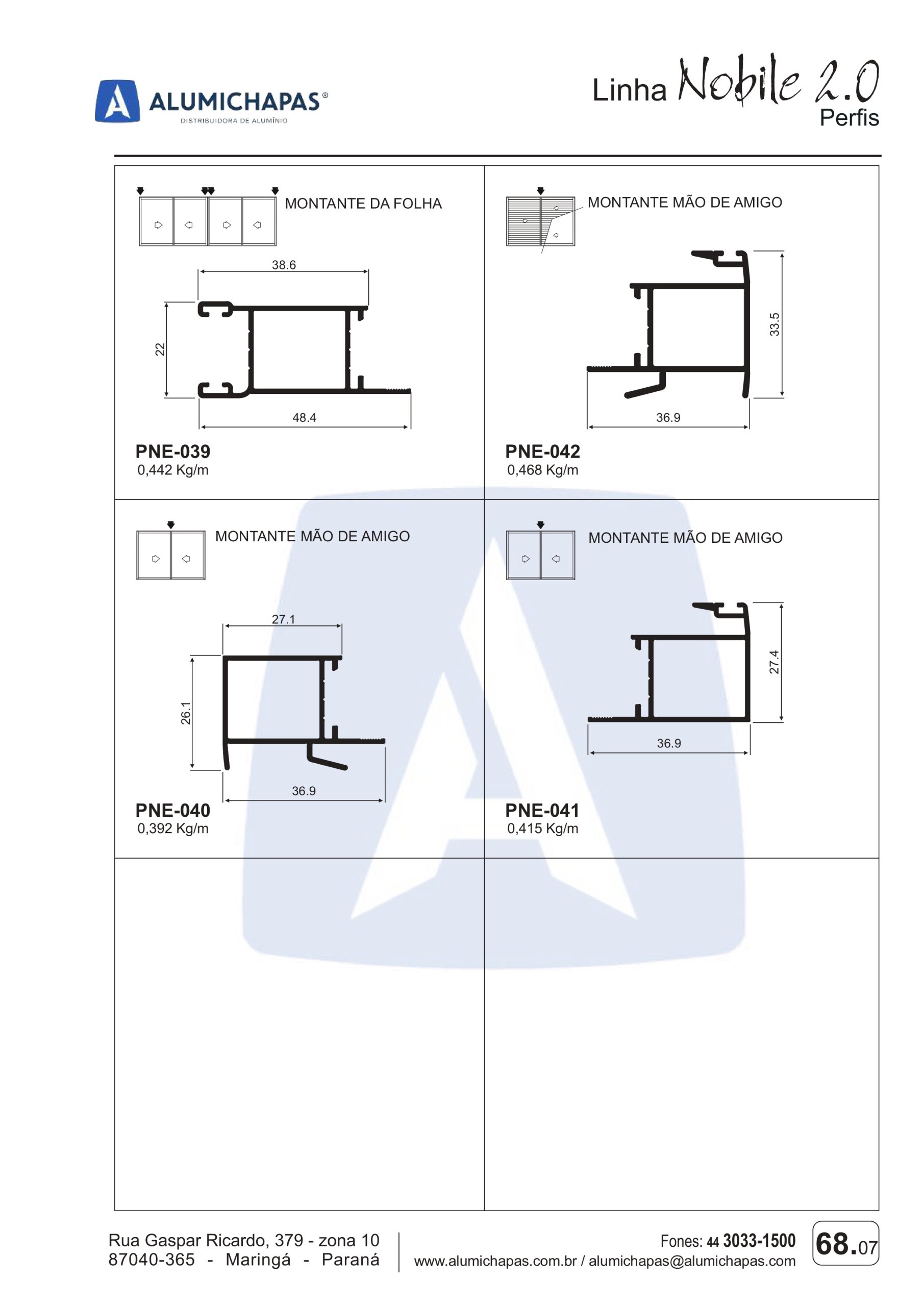 ALUMICHAPAS®
DISTRIBUIDORA DE ALUMÍNIO

Linha Nobile 2.0
Perfis

MONTANTE DA FOLHA

38.6
22
48.4

PNE-039
0,442 Kg/m

MONTANTE MÃO DE AMIGO

33.5
36.9

PNE-042
0,468 Kg/m

MONTANTE MÃO DE AMIGO

27.1
26.1
36.9

PNE-040
0,392 Kg/m

MONTANTE MÃO DE AMIGO

27.4
36.9

PNE-041
0,415 Kg/m

Rua Gaspar Ricardo, 379 - zona 10
87040-365 - Maringá - Paraná

Fones: 44 3033-1500
www.alumichapas.com.br / alumichapas@alumichapas.com

68.07